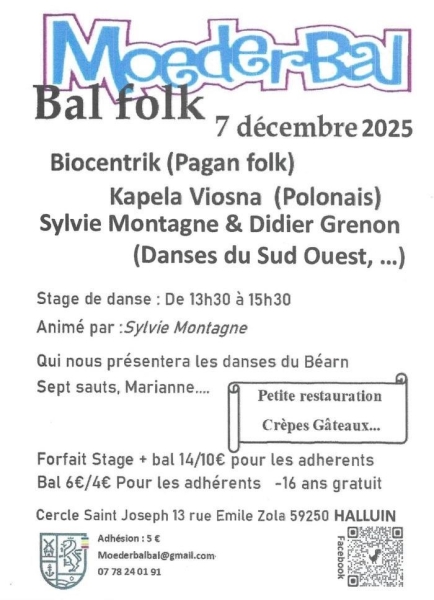 MoederBal

Bal folk

7 décembre 2025

Biocentrik (Pagan folk)

Kapela Viosna (Polonais)

Sylvie Montagne & Didier Grenon

(Danses du Sud Ouest, ...)

Stage de danse : De 13h30 à 15h30

Animé par :Sylvie Montagne

Qui nous présentera les danses du Béarn

Sept sauts, Marianne....

Petite restauration

Crèpes Gâteaux...

Forfait Stage + bal 14/10€ pour les adherents

Bal 6€/4€ Pour les adhérents -16 ans gratuit

Cercle Saint Joseph 13 rue Emile Zola 59250 HALLUIN

Adhésion : 5 €

Moederbalbal@gmail.com

07 78 24 01 91

Facebook